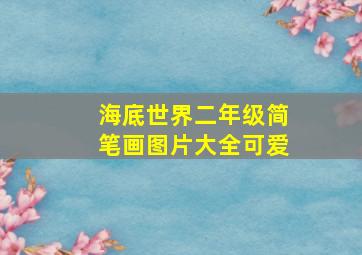 海底世界二年级简笔画图片大全可爱